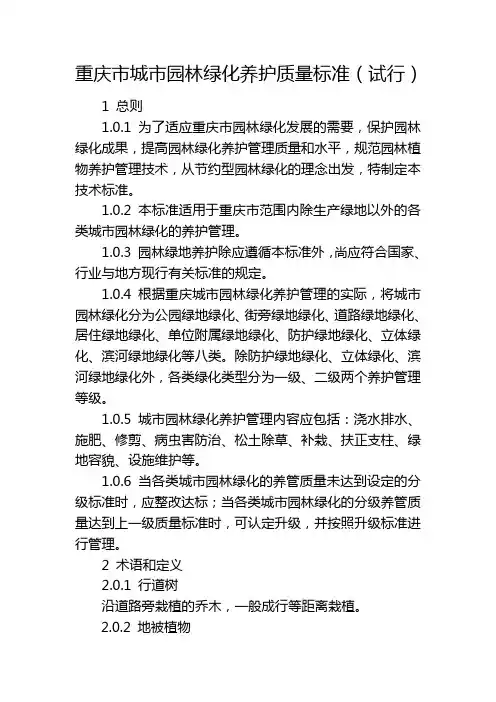 重庆市城市园林绿化养护质量标准（试行）

1 总则

1.0.1 为了适应重庆市园林绿化发展的需要，保护园林绿化成果，提高园林绿化养护管理质量和水平，规范园林植物养护管理技术，从节约型园林绿化的理念出发，特制定本技术标准。

1.0.2 本标准适用于重庆市范围内除生产绿地以外的各类城市园林绿化的养护管理。

1.0.3 园林绿地养护除应遵循本标准外，尚应符合国家、行业与地方现行有关标准的规定。

1.0.4 根据重庆城市园林绿化养护管理的实际，将城市园林绿化分为公园绿地绿化、街旁绿地绿化、道路绿地绿化、居住绿地绿化、单位附属绿地绿化、防护绿地绿化、立体绿化、滨河绿地绿化等八类。除防护绿地绿化、立体绿化、滨河绿地绿化外，各类绿化类型分为一级、二级两个养护管理等级。

1.0.5 城市园林绿化养护管理内容应包括：浇水排水、施肥、修剪、病虫害防治、松土除草、补栽、扶正支柱、绿地容貌、设施维护等。

1.0.6 当各类城市园林绿化的养管质量未达到设定的分级标准时，应整改达标；当各类城市园林绿化的分级养管质量达到上一级质量标准时，可认定升级，并按照升级标准进行管理。

2 术语和定义

2.0.1 行道树

沿道路旁栽植的乔木，一般成行等距离栽植。

2.0.2 地被植物